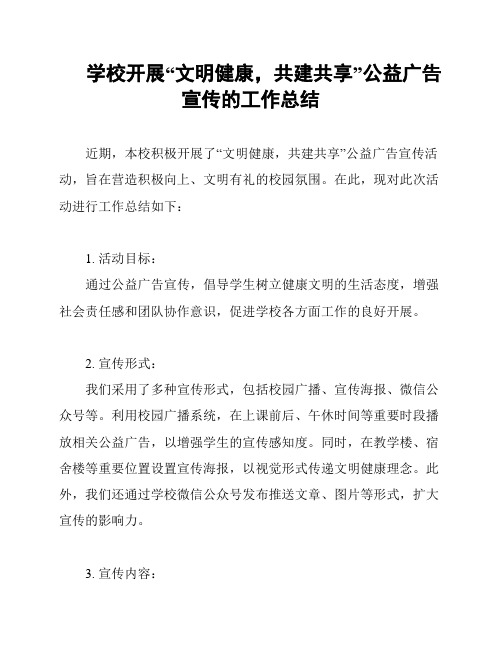 学校开展“文明健康，共建共享”公益广告宣传的工作总结

近期，本校积极开展了“文明健康，共建共享”公益广告宣传活动，旨在营造积极向上、文明有礼的校园氛围。在此，现对此次活动进行工作总结如下：

1. 活动目标：

通过公益广告宣传，倡导学生树立健康文明的生活态度，增强社会责任感和团队协作意识，促进学校各方面工作的良好开展。

2. 宣传形式：

我们采用了多种宣传形式，包括校园广播、宣传海报、微信公众号等。利用校园广播系统，在上课前后、午休时间等重要时段播放相关公益广告，以增强学生的宣传感知度。同时，在教学楼、宿舍楼等重要位置设置宣传海报，以视觉形式传递文明健康理念。此外，我们还通过学校微信公众号发布推送文章、图片等形式，扩大宣传的影响力。

3. 宣传内容：